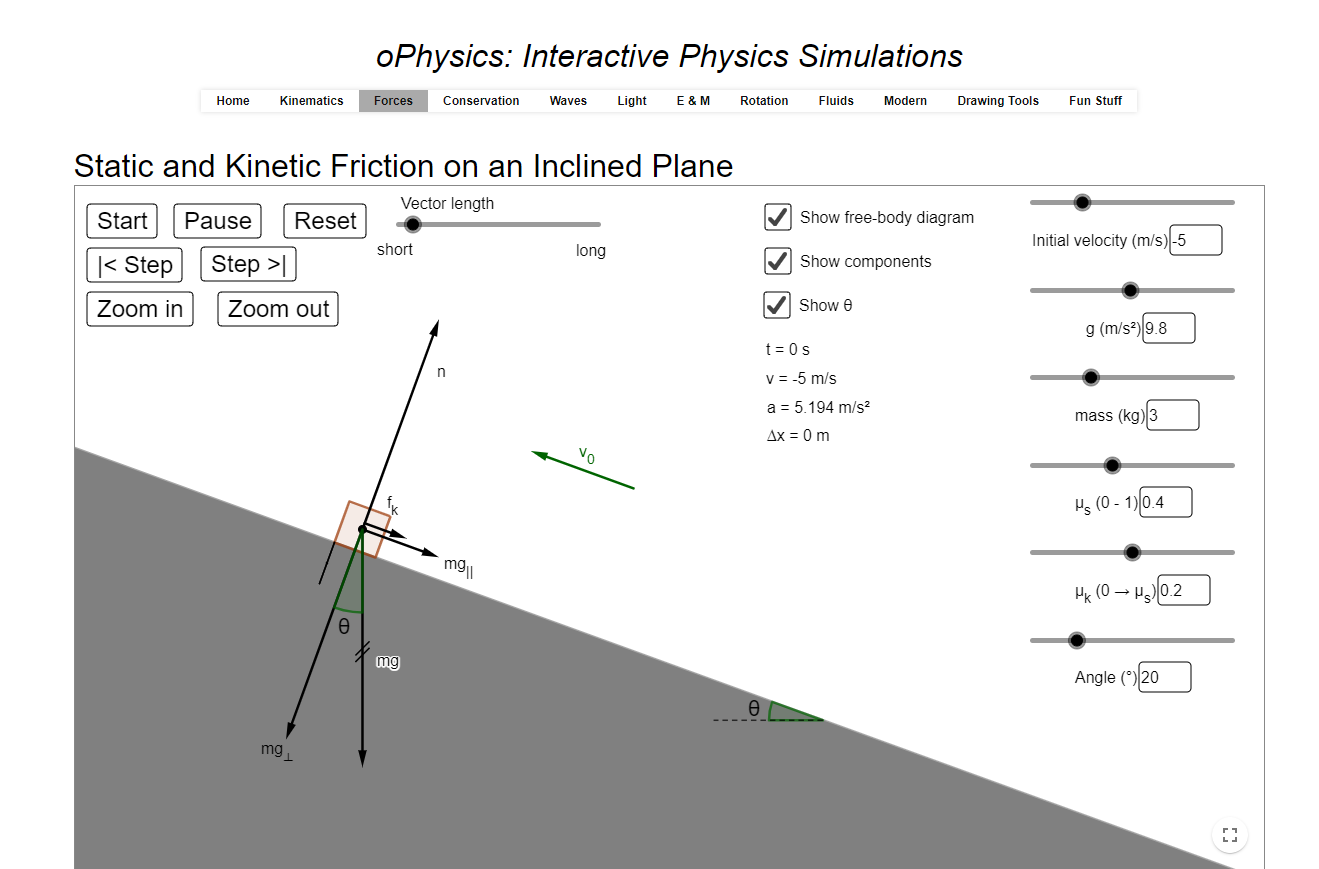 oPhysics: Interactive Physics Simulations

Home Kinematics Forces Conservation Waves Light E & M Rotation Fluids Modern Drawing Tools Fun Stuff

Static and Kinetic Friction on an Inclined Plane

Start Pause Reset
|< Step Step >|
Zoom in Zoom out

Vector length
short long

Show free-body diagram
Show components
Show θ

t = 0 s
v = -5 m/s
a = 5.194 m/s²
Δx = 0 m

Initial velocity (m/s) -5
g (m/s²) 9.8
mass (kg) 3
$\mu_s$ (0 - 1) 0.4
$\mu_k$ (0 → $\mu_s$) 0.2
Angle (°) 20

n
$v_0$
$f_k$
$mg_{||}$
θ
mg
$mg_{\perp}$
θ